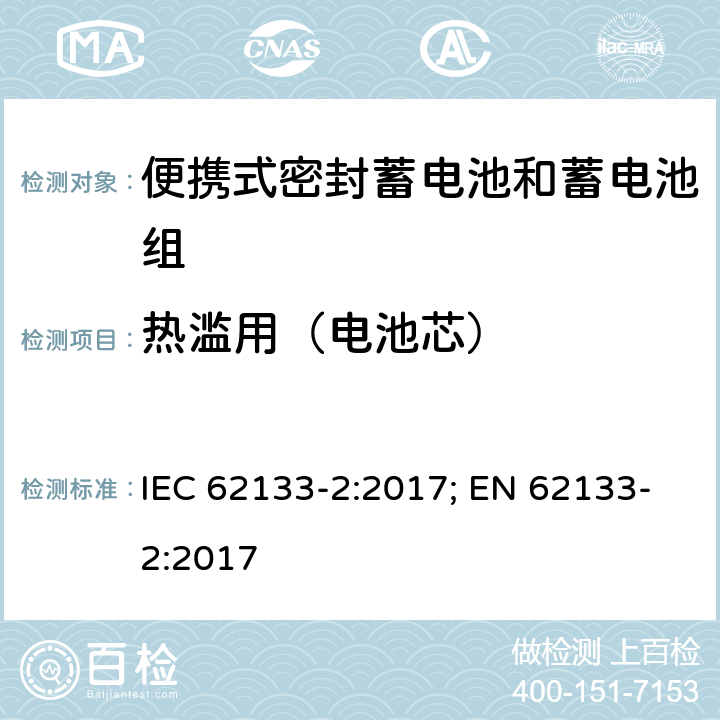 MA CNAS AC ilac-MRA

检测对象： 便携式密封蓄电池和蓄电池组

检测项目： 热滥用（电池芯）

检测标准： IEC 62133-2:2017; EN 62133-2:2017

百检
Baijiantest.com

做检测 上百检
400-151-7153